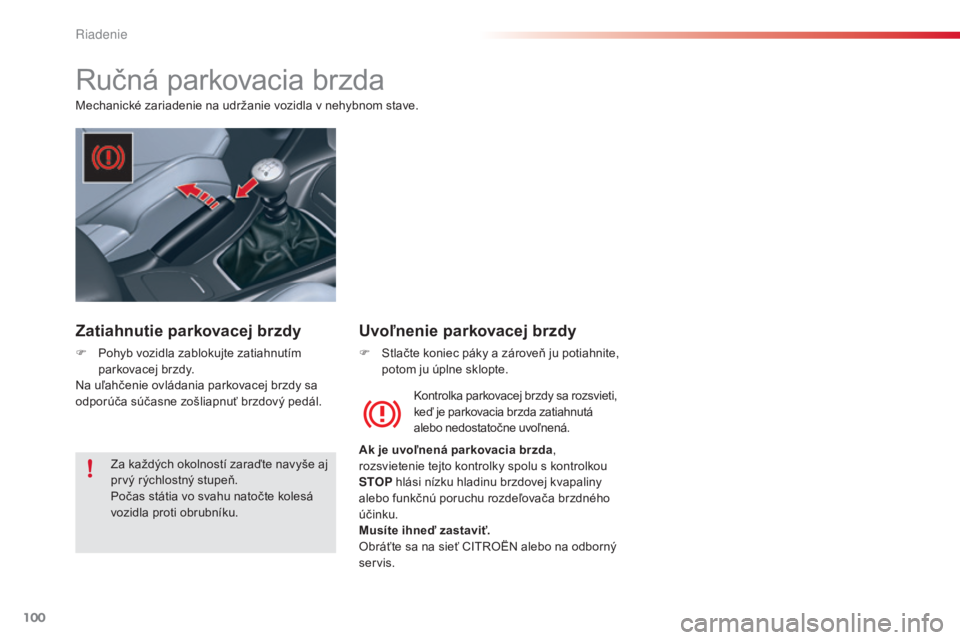 Riadenie

Ručná parkovacia brzda

Mechanické zariadenie na udržanie vozidla v nehybnom stave.

Zatiahnutie parkovacej brzdy

 Pohyb vozidla zablokujte zatiahnutím parkovacej brzdy.
Na uľahčenie ovládania parkovacej brzdy sa odporúča súčasne zošliapnuť brzdový pedál.

Za každých okolností zaraďte navyše aj prvý rýchlostný stupeň.
Počas státia vo svahu natočte kolesá vozidla proti obrubníku.

Uvoľnenie parkovacej brzdy

 Stlačte koniec páky a zároveň ju potiahnite, potom ju úplne sklopte.

Kontrolka parkovacej brzdy sa rozsvieti, keď je parkovacia brzda zatiahnutá alebo nedostatočne uvoľnená.

Ak je uvoľnená parkovacia brzda, rozsvietenie tejto kontrolky spolu s kontrolkou STOP hlási nízku hladinu brzdovej kvapaliny alebo funkčnú poruchu rozdeľovača brzdného účinku.
Musíte ihneď zastaviť.
Obráťte sa na sieť CITROËN alebo na odborný servis.

100

carmanualsonline.info